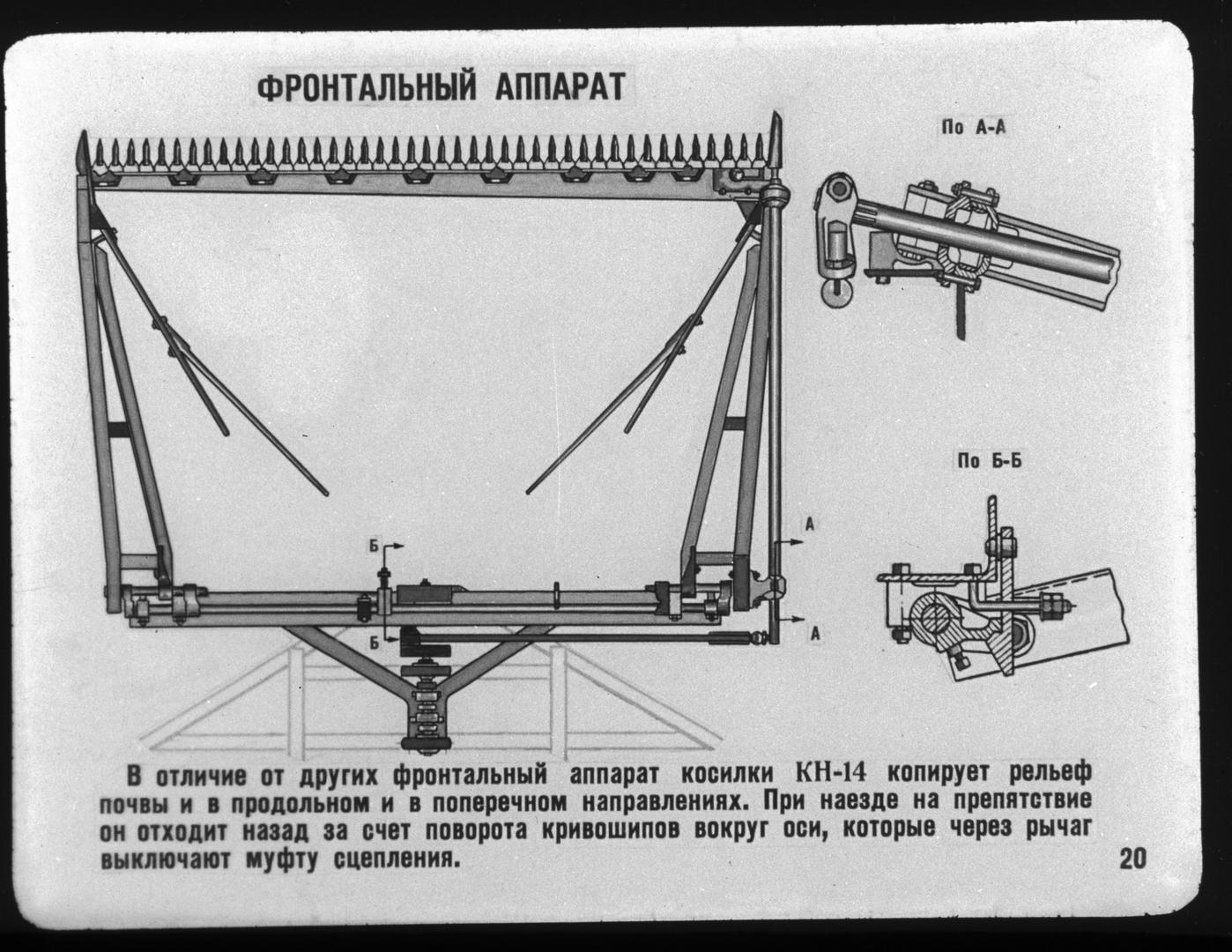 ФРОНТАЛЬНЫЙ АППАРАТ

По А-А

По Б-Б

Б

Б

А

А

В отличие от других фронтальный аппарат косилки КН-14 копирует рельеф почвы и в продольном и в поперечном направлениях. При наезде на препятствие он отходит назад за счет поворота кривошипов вокруг оси, которые через рычаг выключают муфту сцепления.

20